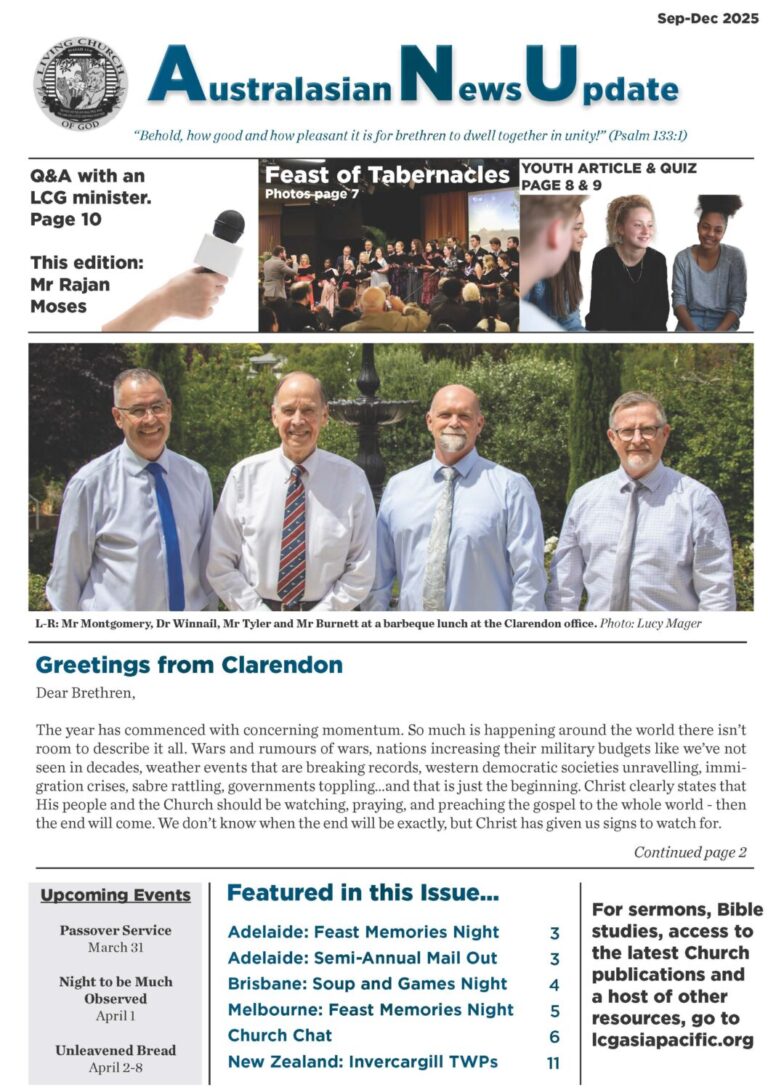 Sep-Dec 2025

LIVING CHURCH OF GOD

Australasian News Update

"Behold, how good and how pleasant it is for brethren to dwell together in unity!" (Psalm 133:1)

Q&A with an LCG minister. Page 10

This edition: Mr Rajan Moses

Feast of Tabernacles
Photos page 7

YOUTH ARTICLE & QUIZ
PAGE 8 & 9

L-R: Mr Montgomery, Dr Winnail, Mr Tyler and Mr Burnett at a barbeque lunch at the Clarendon office. Photo: Lucy Mager

Greetings from Clarendon

Dear Brethren,

The year has commenced with concerning momentum. So much is happening around the world there isn't room to describe it all. Wars and rumours of wars, nations increasing their military budgets like we've not seen in decades, weather events that are breaking records, western democratic societies unravelling, immigration crises, sabre rattling, governments toppling...and that is just the beginning. Christ clearly states that His people and the Church should be watching, praying, and preaching the gospel to the whole world - then the end will come. We don't know when the end will be exactly, but Christ has given us signs to watch for.

Continued page 2

Upcoming Events

Passover Service
March 31

Night to be Much Observed
April 1

Unleavened Bread
April 2-8

Featured in this Issue...

| | |
|---|---|
| Adelaide: Feast Memories Night | 3 |
| Adelaide: Semi-Annual Mail Out | 3 |
| Brisbane: Soup and Games Night | 4 |
| Melbourne: Feast Memories Night | 5 |
| Church Chat | 6 |
| New Zealand: Invercargill TWPs | 11 |

For sermons, Bible studies, access to the latest Church publications and a host of other resources, go to lcgasiapacific.org